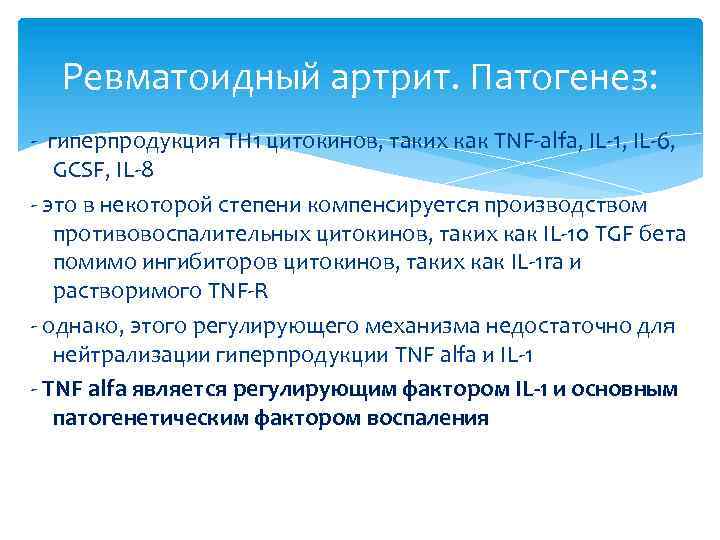 Ревматоидный артрит. Патогенез:

- гиперпродукция TH1 цитокинов, таких как TNF-alfa, IL-1, IL-6, GCSF, IL-8

- это в некоторой степени компенсируется производством противовоспалительных цитокинов, таких как IL-10 TGF бета помимо ингибиторов цитокинов, таких как IL-1ra и растворимого TNF-R

- однако, этого регулирующего механизма недостаточно для нейтрализации гиперпродукции TNF alfa и IL-1

- TNF alfa является регулирующим фактором IL-1 и основным патогенетическим фактором воспаления